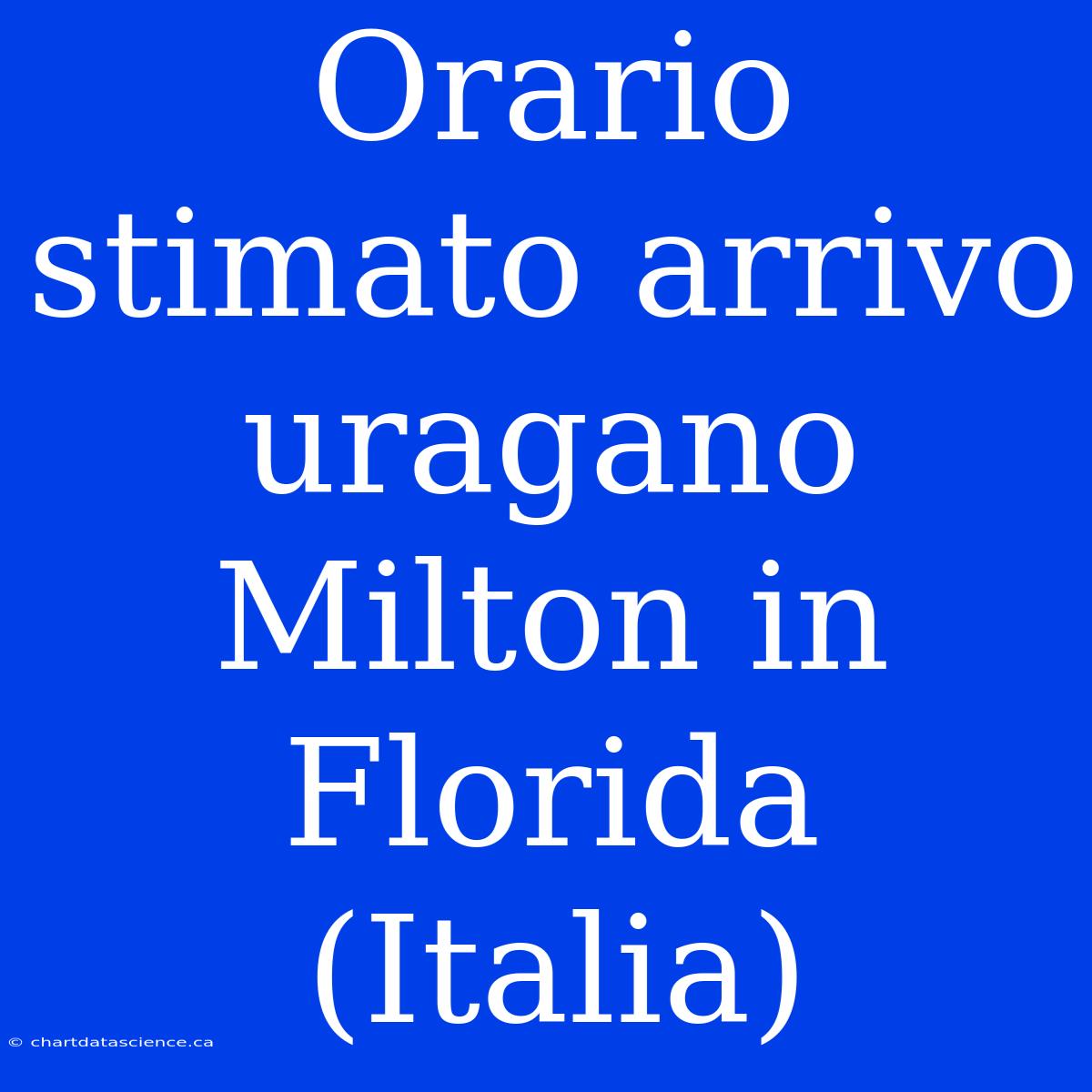 Orario stimato arrivo uragano Milton in Florida (Italia)

© chartdatascience.ca